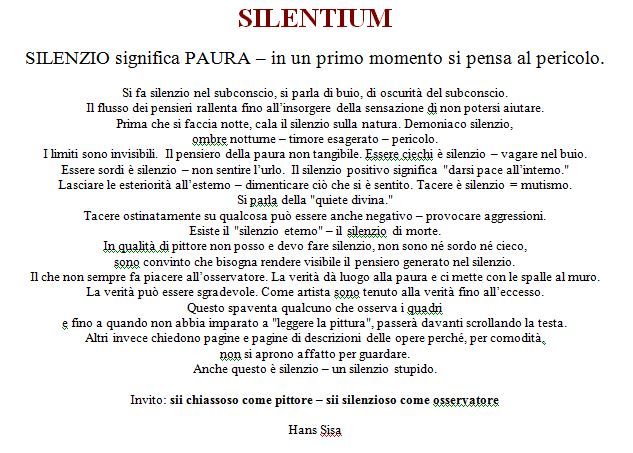 SILENTIUM

SILENZIO significa PAURA – in un primo momento si pensa al pericolo.

Si fa silenzio nel subconscio, si parla di buio, di oscurità del subconscio.
Il flusso dei pensieri rallenta fino all'insorgere della sensazione di non potersi aiutare.
Prima che si faccia notte, cala il silenzio sulla natura. Demoniaco silenzio,
ombre notturne – timore esagerato – pericolo.
I limiti sono invisibili. Il pensiero della paura non tangibile. Essere ciechi è silenzio – vagare nel buio.
Essere sordi è silenzio – non sentire l'urlo. Il silenzio positivo significa "darsi pace all'interno."
Lasciare le esteriorità all'esterno – dimenticare ciò che si è sentito. Tacere è silenzio = mutismo.
Si parla della "quiete divina."
Tacere ostinatamente su qualcosa può essere anche negativo – provocare aggressioni.
Esiste il "silenzio eterno" – il silenzio di morte.
In qualità di pittore non posso e devo fare silenzio, non sono né sordo né cieco,
sono convinto che bisogna rendere visibile il pensiero generato nel silenzio.
Il che non sempre fa piacere all'osservatore. La verità dà luogo alla paura e ci mette con le spalle al muro.
La verità può essere sgradevole. Come artista sono tenuto alla verità fino all'eccesso.
Questo spaventa qualcuno che osserva i quadri
e fino a quando non abbia imparato a "leggere la pittura", passerà davanti scrollando la testa.
Altri invece chiedono pagine e pagine di descrizioni delle opere perché, per comodità,
non si aprono affatto per guardare.
Anche questo è silenzio – un silenzio stupido.

Invito: sii chiassoso come pittore – sii silenzioso come osservatore

Hans Sisa